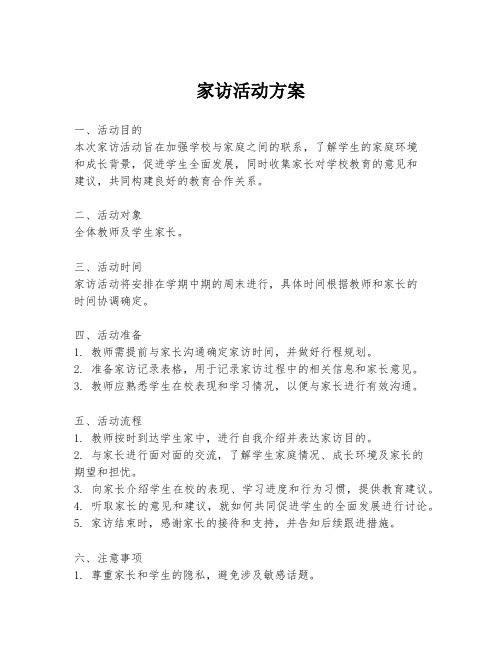 家访活动方案

一、活动目的
本次家访活动旨在加强学校与家庭之间的联系，了解学生的家庭环境和成长背景，促进学生全面发展，同时收集家长对学校教育的意见和建议，共同构建良好的教育合作关系。

二、活动对象
全体教师及学生家长。

三、活动时间
家访活动将安排在学期中期的周末进行，具体时间根据教师和家长的时间协调确定。

四、活动准备
1. 教师需提前与家长沟通确定家访时间，并做好行程规划。
2. 准备家访记录表格，用于记录家访过程中的相关信息和家长意见。
3. 教师应熟悉学生在校表现和学习情况，以便与家长进行有效沟通。

五、活动流程
1. 教师按时到达学生家中，进行自我介绍并表达家访目的。
2. 与家长进行面对面的交流，了解学生家庭情况、成长环境及家长的期望和担忧。
3. 向家长介绍学生在校的表现、学习进度和行为习惯，提供教育建议。
4. 听取家长的意见和建议，就如何共同促进学生的全面发展进行讨论。
5. 家访结束时，感谢家长的接待和支持，并告知后续跟进措施。

六、注意事项
1. 尊重家长和学生的隐私，避免涉及敏感话题。